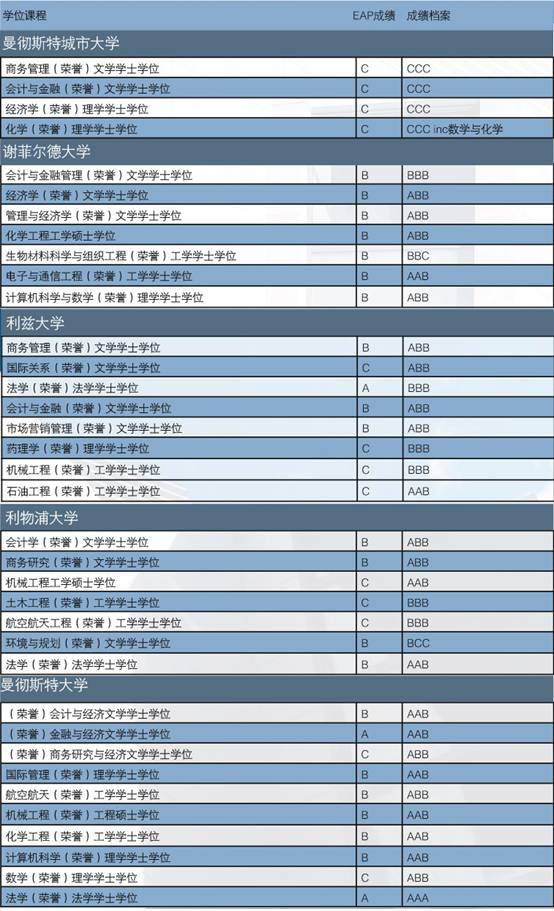 | 学位课程 | EAP成绩 | 成绩档案 |
|---|---|---|
| 曼彻斯特城市大学 | | |
| 商务管理（荣誉）文学学士学位 | C | CCC |
| 会计与金融（荣誉）文学学士学位 | C | CCC |
| 经济学（荣誉）理学学士学位 | C | CCC |
| 化学（荣誉）理学学士学位 | C | CCC inc数学与化学 |
| 谢菲尔德大学 | | |
| 会计与金融管理（荣誉）文学学士学位 | B | BBB |
| 经济学（荣誉）文学学士学位 | B | ABB |
| 管理与经济学（荣誉）文学学士学位 | B | ABB |
| 化学工程工学硕士学位 | B | ABB |
| 生物材料科学与组织工程（荣誉）工学学士学位 | B | BBC |
| 电子与通信工程（荣誉）工学学士学位 | B | AAB |
| 计算机科学与数学（荣誉）理学学士学位 | B | ABB |
| 利兹大学 | | |
| 商务管理（荣誉）文学学士学位 | B | ABB |
| 国际关系（荣誉）文学学士学位 | C | ABB |
| 法学（荣誉）法学学士学位 | A | BBB |
| 会计与金融（荣誉）文学学士学位 | B | ABB |
| 市场营销管理（荣誉）文学学士学位 | B | ABB |
| 药理学（荣誉）理学学士学位 | C | BBB |
| 机械工程（荣誉）工学学士学位 | C | BBB |
| 石油工程（荣誉）工学学士学位 | C | AAB |
| 利物浦大学 | | |
| 会计学（荣誉）文学学士学位 | B | ABB |
| 商务研究（荣誉）文学学士学位 | B | ABB |
| 机械工程工学硕士学位 | C | AAB |
| 土木工程（荣誉）工学学士学位 | C | BBB |
| 航空航天工程（荣誉）工学学士学位 | C | BBB |
| 环境与规划（荣誉）文学学士学位 | B | BCC |
| 法学（荣誉）法学学士学位 | B | AAB |
| 曼彻斯特大学 | | |
| （荣誉）会计与经济文学学士学位 | B | AAB |
| （荣誉）金融与经济文学学士学位 | A | AAB |
| （荣誉）商务研究与经济文学学士学位 | C | ABB |
| 国际管理（荣誉）理学学士学位 | B | AAB |
| 航空航天（荣誉）工学学士学位 | B | ABB |
| 机械工程（荣誉）工程硕士学位 | B | AAB |
| 化学工程（荣誉）工学学士学位 | B | AAB |
| 计算机科学（荣誉）理学学士学位 | B | AAB |
| 数学（荣誉）理学学士学位 | C | ABB |
| 法学（荣誉）法学学士学位 | A | AAA |